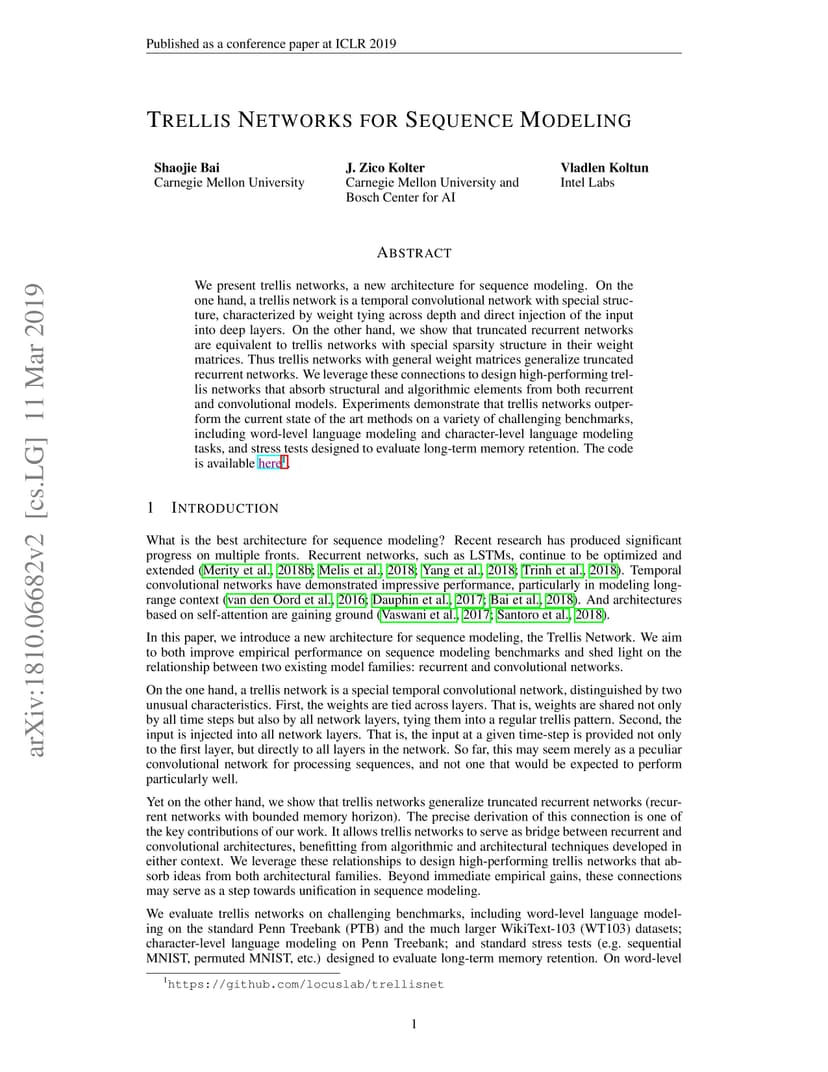 Published as a conference paper at ICLR 2019

arXiv:1810.06682v2 [cs.LG] 11 Mar 2019

TRELLIS NETWORKS FOR SEQUENCE MODELING

Shaojie Bai
Carnegie Mellon University

J. Zico Kolter
Carnegie Mellon University and Bosch Center for AI

Vladlen Koltun
Intel Labs

ABSTRACT

We present trellis networks, a new architecture for sequence modeling. On the one hand, a trellis network is a temporal convolutional network with special structure, characterized by weight tying across depth and direct injection of the input into deep layers. On the other hand, we show that truncated recurrent networks are equivalent to trellis networks with special sparsity structure in their weight matrices. Thus trellis networks with general weight matrices generalize truncated recurrent networks. We leverage these connections to design high-performing trellis networks that absorb structural and algorithmic elements from both recurrent and convolutional models. Experiments demonstrate that trellis networks outperform the current state of the art methods on a variety of challenging benchmarks, including word-level language modeling and character-level language modeling tasks, and stress tests designed to evaluate long-term memory retention. The code is available here$^1$.

1 INTRODUCTION

What is the best architecture for sequence modeling? Recent research has produced significant progress on multiple fronts. Recurrent networks, such as LSTMs, continue to be optimized and extended (Merity et al., 2018b; Melis et al., 2018; Yang et al., 2018; Trinh et al., 2018). Temporal convolutional networks have demonstrated impressive performance, particularly in modeling long-range context (van den Oord et al., 2016; Dauphin et al., 2017; Bai et al., 2018). And architectures based on self-attention are gaining ground (Vaswani et al., 2017; Santoro et al., 2018).

In this paper, we introduce a new architecture for sequence modeling, the Trellis Network. We aim to both improve empirical performance on sequence modeling benchmarks and shed light on the relationship between two existing model families: recurrent and convolutional networks.

On the one hand, a trellis network is a special temporal convolutional network, distinguished by two unusual characteristics. First, the weights are tied across layers. That is, weights are shared not only by all time steps but also by all network layers, tying them into a regular trellis pattern. Second, the input is injected into all network layers. That is, the input at a given time-step is provided not only to the first layer, but directly to all layers in the network. So far, this may seem merely as a peculiar convolutional network for processing sequences, and not one that would be expected to perform particularly well.

Yet on the other hand, we show that trellis networks generalize truncated recurrent networks (recurrent networks with bounded memory horizon). The precise derivation of this connection is one of the key contributions of our work. It allows trellis networks to serve as bridge between recurrent and convolutional architectures, benefitting from algorithmic and architectural techniques developed in either context. We leverage these relationships to design high-performing trellis networks that absorb ideas from both architectural families. Beyond immediate empirical gains, these connections may serve as a step towards unification in sequence modeling.

We evaluate trellis networks on challenging benchmarks, including word-level language modeling on the standard Penn Treebank (PTB) and the much larger WikiText-103 (WT103) datasets; character-level language modeling on Penn Treebank; and standard stress tests (e.g. sequential MNIST, permuted MNIST, etc.) designed to evaluate long-term memory retention. On word-level

$^1$https://github.com/locuslab/trellisnet

1